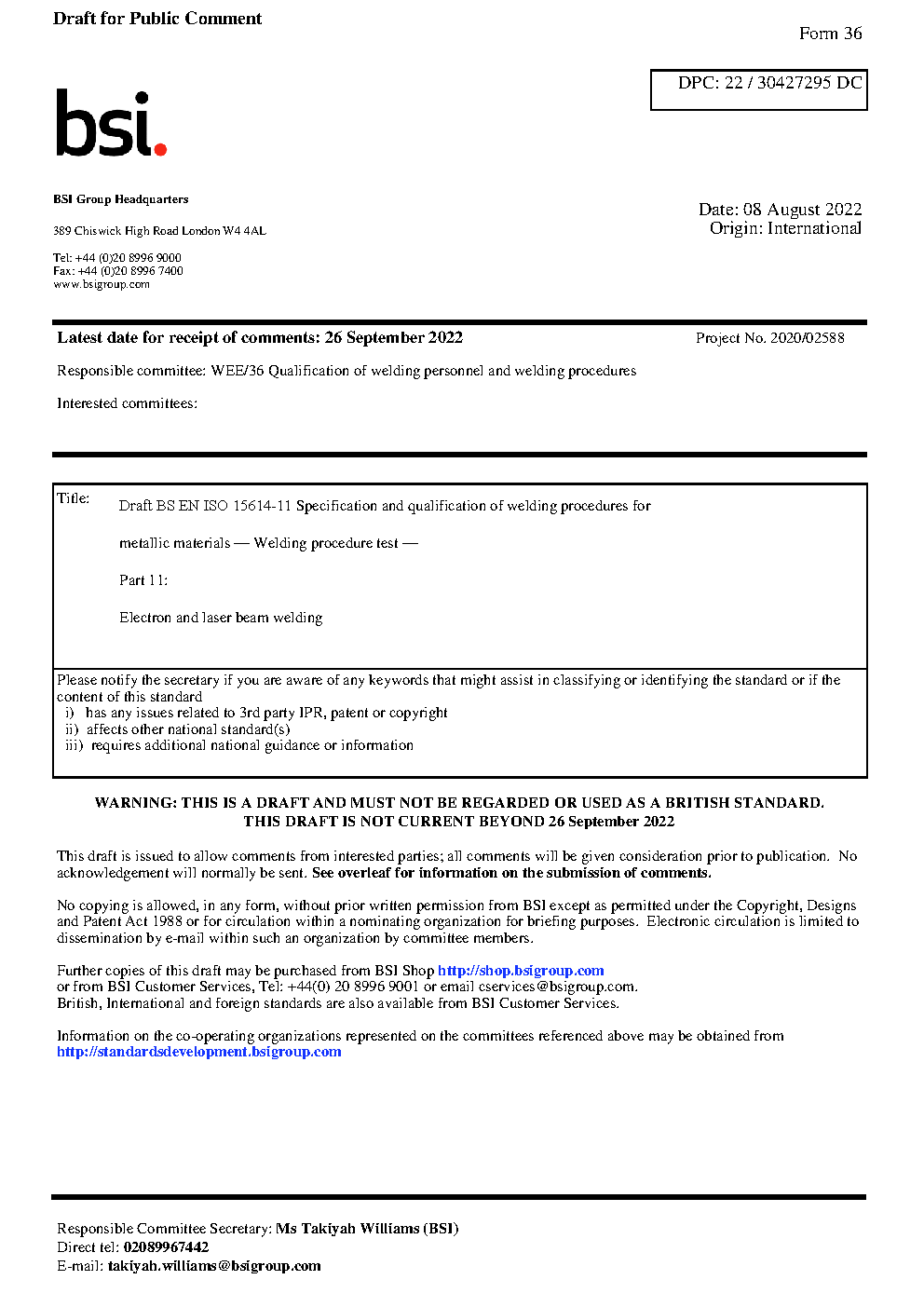 Draft for Public Comment

Form 36

DPC: 22 / 30427295 DC

bsi.

BSI Group Headquarters

389 Chiswick High Road London W4 4AL

Tel: +44 (0)20 8996 9000
Fax: +44 (0)20 8996 7400
www.bsigroup.com

Date: 08 August 2022
Origin: International

Latest date for receipt of comments: 26 September 2022

Project No. 2020/02588

Responsible committee: WEE/36 Qualification of welding personnel and welding procedures

Interested committees:

Title: Draft BS EN ISO 15614-11 Specification and qualification of welding procedures for

metallic materials — Welding procedure test —

Part 11:

Electron and laser beam welding

Please notify the secretary if you are aware of any keywords that might assist in classifying or identifying the standard or if the content of this standard
i) has any issues related to 3rd party IPR, patent or copyright
ii) affects other national standard(s)
iii) requires additional national guidance or information

WARNING: THIS IS A DRAFT AND MUST NOT BE REGARDED OR USED AS A BRITISH STANDARD.
THIS DRAFT IS NOT CURRENT BEYOND 26 September 2022

This draft is issued to allow comments from interested parties; all comments will be given consideration prior to publication. No acknowledgement will normally be sent. See overleaf for information on the submission of comments.

No copying is allowed, in any form, without prior written permission from BSI except as permitted under the Copyright, Designs and Patent Act 1988 or for circulation within a nominating organization for briefing purposes. Electronic circulation is limited to dissemination by e-mail within such an organization by committee members.

Further copies of this draft may be purchased from BSI Shop http://shop.bsigroup.com
or from BSI Customer Services, Tel: +44(0) 20 8996 9001 or email cservices@bsigroup.com.
British, International and foreign standards are also available from BSI Customer Services.

Information on the co-operating organizations represented on the committees referenced above may be obtained from http://standardsdevelopment.bsigroup.com

Responsible Committee Secretary: Ms Takiyah Williams (BSI)
Direct tel: 02089967442
E-mail: takiyah.williams@bsigroup.com